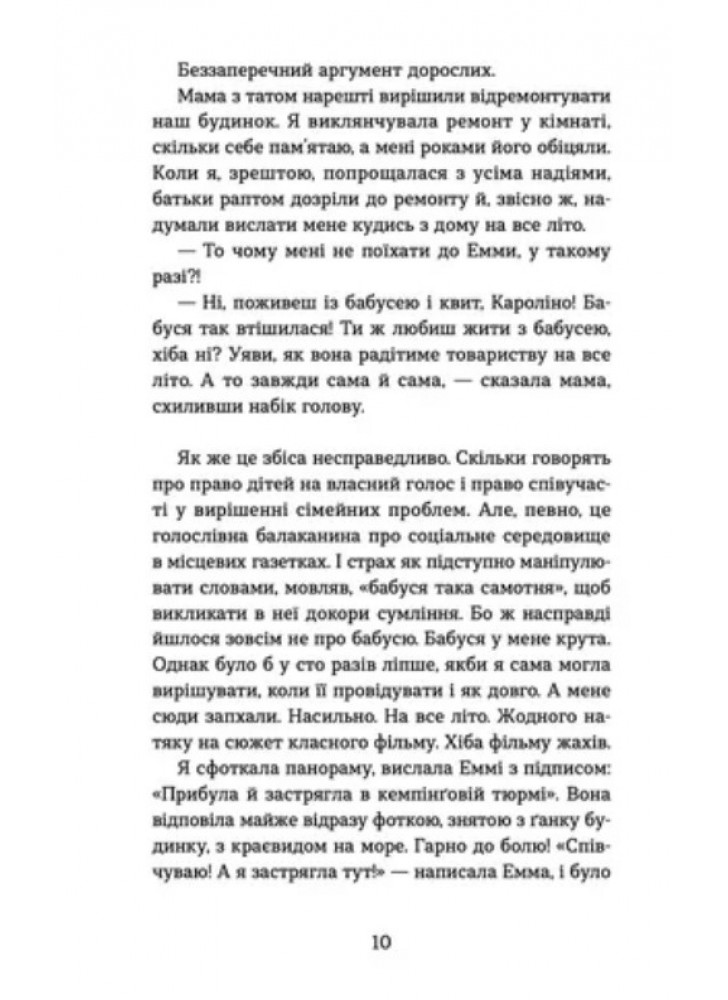 Беззаперечний аргумент дорослих.

Мама з татом нарешті вирішили відремонтувати наш будинок. Я виклянчувала ремонт у кімнаті, скільки себе пам'ятаю, а мені роками його обіцяли. Коли я, зрештою, попрощалася з усіма надіями, батьки раптом дозріли до ремонту й, звісно ж, надумали вислати мене кудись з дому на все літо.

— То чому мені не поїхати до Емми, у такому разі?!

— Ні, поживеш із бабусею і квит, Кароліно! Бабуся так втішилася! Ти ж любиш жити з бабусею, хіба ні? Уяви, як вона радітиме товариству на все літо. А то завжди сама й сама, — сказала мама, схиливши набік голову.

Як же це збіса несправедливо. Скільки говорять про право дітей на власний голос і право співучасті у вирішенні сімейних проблем. Але, певно, це голослівна балаканина про соціальне середовище в місцевих газетках. І страх як підступно маніпулювати словами, мовляв, «бабуся така самотня», щоб викликати в неї докори сумління. Бо ж насправді йшлося зовсім не про бабусю. Бабуся у мене крута. Однак було б у сто разів ліпше, якби я сама могла вирішувати, коли її провідувати і як довго. А мене сюди запхали. Насильно. На все літо. Жодного натяку на сюжет класного фільму. Хіба фільму жахів.

Я сфоткала панораму, вислала Еммі з підписом: «Прибула й застрягла в кемпінговій тюрмі». Вона відповіла майже відразу фоткою, знятою з ґанку будинку, з краєвидом на море. Гарно до болю! «Співчуваю! А я застрягла тут!» — написала Емма, і було

10